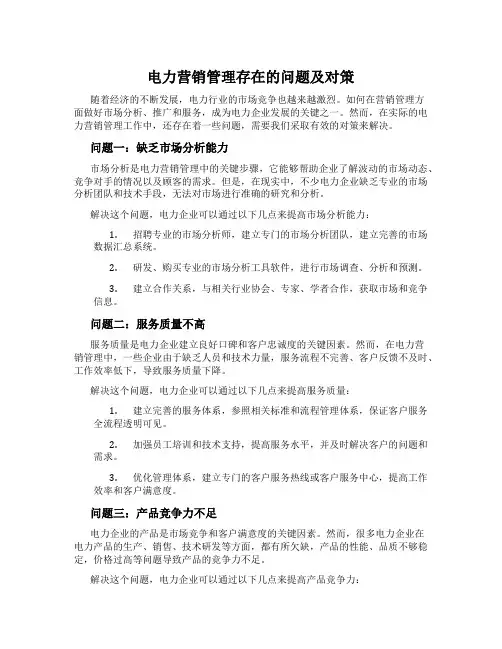 电力营销管理存在的问题及对策

随着经济的不断发展，电力行业的市场竞争也越来越激烈。如何在营销管理方面做好市场分析、推广和服务，成为电力企业发展的关键之一。然而，在实际的电力营销管理工作中，还存在着一些问题，需要我们采取有效的对策来解决。

问题一：缺乏市场分析能力

市场分析是电力营销管理中的关键步骤，它能够帮助企业了解波动的市场动态、竞争对手的情况以及顾客的需求。但是，在现实中，不少电力企业缺乏专业的市场分析团队和技术手段，无法对市场进行准确的研究和分析。

解决这个问题，电力企业可以通过以下几点来提高市场分析能力：

1. 招聘专业的市场分析师，建立专门的市场分析团队，建立完善的市场数据汇总系统。

2. 研发、购买专业的市场分析工具软件，进行市场调查、分析和预测。

3. 建立合作关系，与相关行业协会、专家、学者合作，获取市场和竞争信息。

问题二：服务质量不高

服务质量是电力企业建立良好口碑和客户忠诚度的关键因素。然而，在电力营销管理中，一些企业由于缺乏人员和技术力量，服务流程不完善、客户反馈不及时、工作效率低下，导致服务质量下降。

解决这个问题，电力企业可以通过以下几点来提高服务质量：

1. 建立完善的服务体系，参照相关标准和流程管理体系，保证客户服务全流程透明可见。

2. 加强员工培训和技术支持，提高服务水平，并及时解决客户的问题和需求。

3. 优化管理体系，建立专门的客户服务热线或客户服务中心，提高工作效率和客户满意度。

问题三：产品竞争力不足

电力企业的产品是市场竞争和客户满意度的关键因素。然而，很多电力企业在电力产品的生产、销售、技术研发等方面，都有所欠缺，产品的性能、品质不够稳定，价格过高等问题导致产品的竞争力不足。

解决这个问题，电力企业可以通过以下几点来提高产品竞争力：